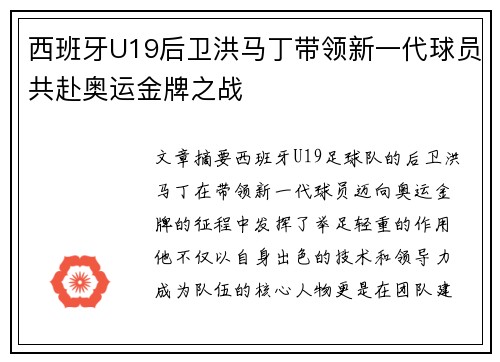 西班牙U19后卫洪马丁带领新一代球员共赴奥运金牌之战

文章摘要西班牙U19足球队的后卫洪马丁在带领新一代球员迈向奥运金牌的征程中发挥了举足轻重的作用他不仅以自身出色的技术和领导力成为队伍的核心人物更是在团队建